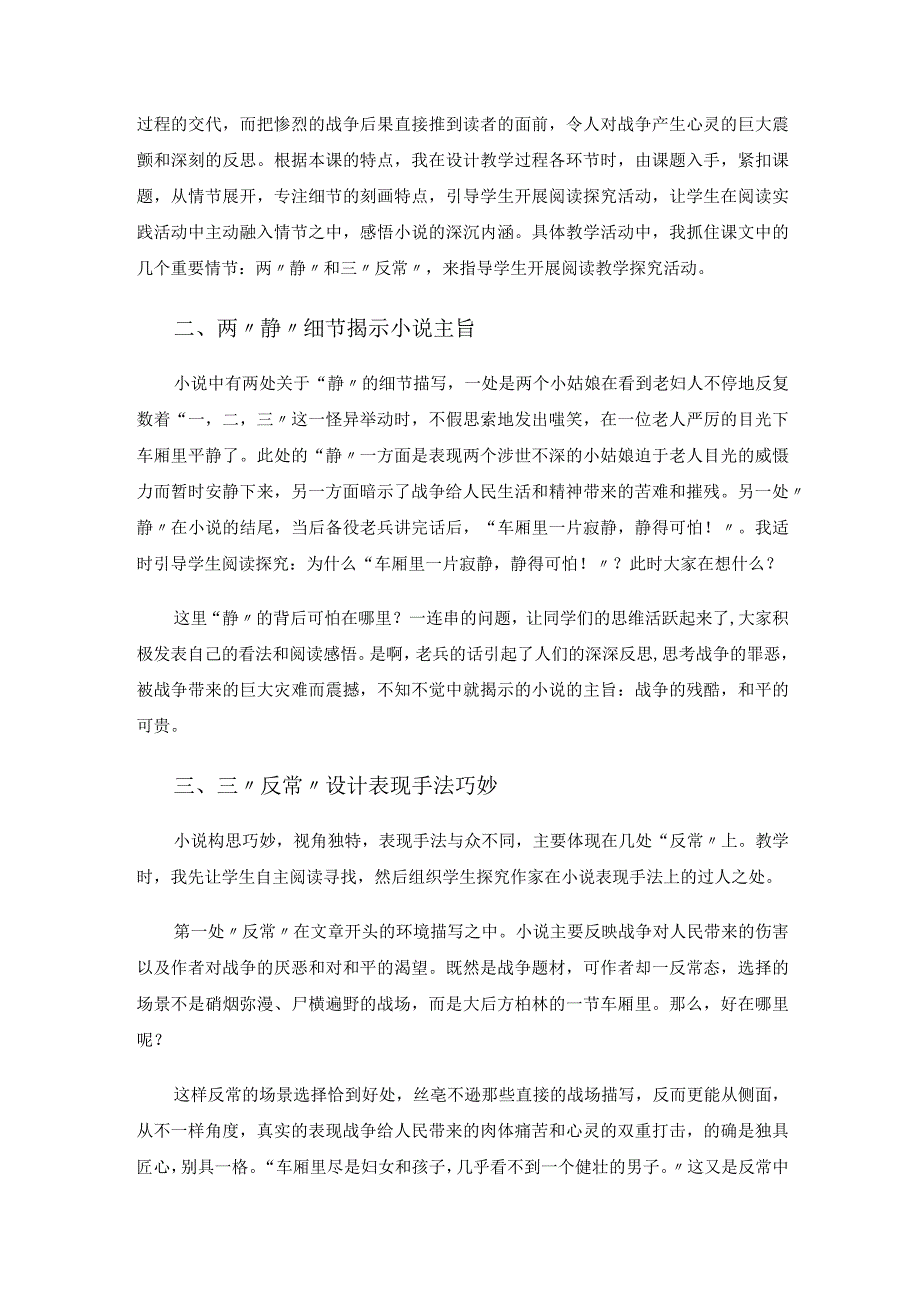 过程的交代，而把惨烈的战争后果直接推到读者的面前，令人对战争产生心灵的巨大震颤和深刻的反思。根据本课的特点，我在设计教学过程各环节时，由课题入手，紧扣课题，从情节展开，专注细节的刻画特点，引导学生开展阅读探究活动，让学生在阅读实践活动中主动融入情节之中，感悟小说的深沉内涵。具体教学活动中，我抓住课文中的几个重要情节：两〃静〃和三〃反常〃，来指导学生开展阅读教学探究活动。

二、两〃静〃细节揭示小说主旨

小说中有两处关于“静〃的细节描写，一处是两个小姑娘在看到老妇人不停地反复数着“一，二，三〃这一怪异举动时，不假思索地发出嗤笑，在一位老人严厉的目光下车厢里平静了。此处的“静〃一方面是表现两个涉世不深的小姑娘迫于老人目光的威慑力而暂时安静下来，另一方面暗示了战争给人民生活和精神带来的苦难和摧残。另一处〃静〃在小说的结尾，当后备役老兵讲完话后，“车厢里一片寂静，静得可怕！〃。我适时引导学生阅读探究：为什么“车厢里一片寂静，静得可怕！〃？此时大家在想什么？

这里“静〃的背后可怕在哪里？一连串的问题，让同学们的思维活跃起来了，大家积极发表自己的看法和阅读感悟。是啊，老兵的话引起了人们的深深反思，思考战争的罪恶，被战争带来的巨大灾难而震撼，不知不觉中就揭示的小说的主旨：战争的残酷，和平的可贵。

三、三〃反常〃设计表现手法巧妙

小说构思巧妙，视角独特，表现手法与众不同，主要体现在几处“反常〃上。教学时，我先让学生自主阅读寻找，然后组织学生探究作家在小说表现手法上的过人之处。

第一处〃反常〃在文章开头的环境描写之中。小说主要反映战争对人民带来的伤害以及作者对战争的厌恶和对和平的渴望。既然是战争题材，可作者却一反常态，选择的场景不是硝烟弥漫、尸横遍野的战场，而是大后方柏林的一节车厢里。那么，好在哪里呢？

这样反常的场景选择恰到好处，丝毫不逊那些直接的战场描写，反而更能从侧面，从不一样角度，真实的表现战争给人民带来的肉体痛苦和心灵的双重打击，的确是独具匠心，别具一格。“车厢里尽是妇女和孩子，几乎看不到一个健壮的男子。〃这又是反常中